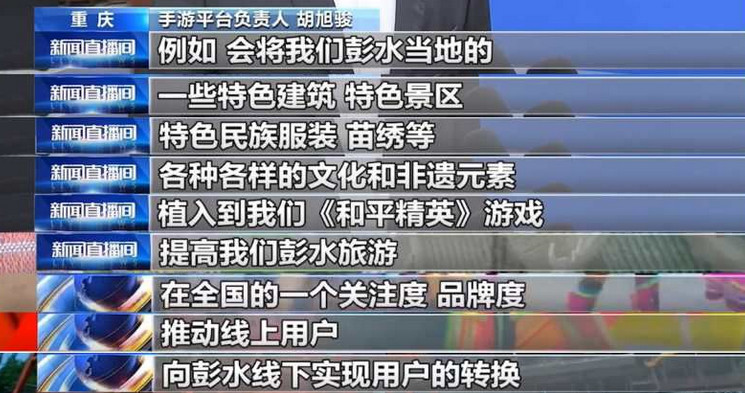 重庆 手游平台负责人 胡旭骏

新闻直播间 例如 会将我们彭水当地的

新闻直播间 一些特色建筑 特色景区

新闻直播间 特色民族服装 苗绣等

新闻直播间 各种各样的文化和非遗元素

新闻直播间 植入到我们《和平精英》游戏

新闻直播间 提高我们彭水旅游

在全国的一个关注度 品牌度

推动线上用户

向彭水线下实现用户的转换